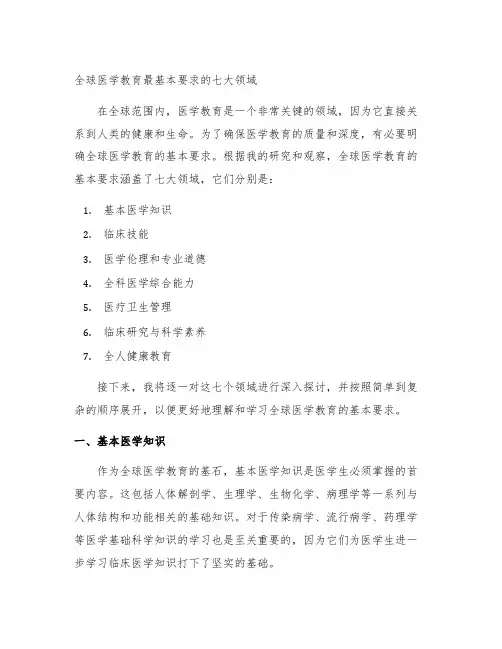 全球医学教育最基本要求的七大领域

在全球范围内，医学教育是一个非常关键的领域，因为它直接关系到人类的健康和生命。为了确保医学教育的质量和深度，有必要明确全球医学教育的基本要求。根据我的研究和观察，全球医学教育的基本要求涵盖了七大领域，它们分别是：

1. 基本医学知识
2. 临床技能
3. 医学伦理和专业道德
4. 全科医学综合能力
5. 医疗卫生管理
6. 临床研究与科学素养
7. 全人健康教育

接下来，我将逐一对这七个领域进行深入探讨，并按照简单到复杂的顺序展开，以便更好地理解和学习全球医学教育的基本要求。

一、基本医学知识

作为全球医学教育的基石，基本医学知识是医学生必须掌握的首要内容。这包括人体解剖学、生理学、生物化学、病理学等一系列与人体结构和功能相关的基础知识。对于传染病学、流行病学、药理学等医学基础科学知识的学习也是至关重要的，因为它们为医学生进一步学习临床医学知识打下了坚实的基础。